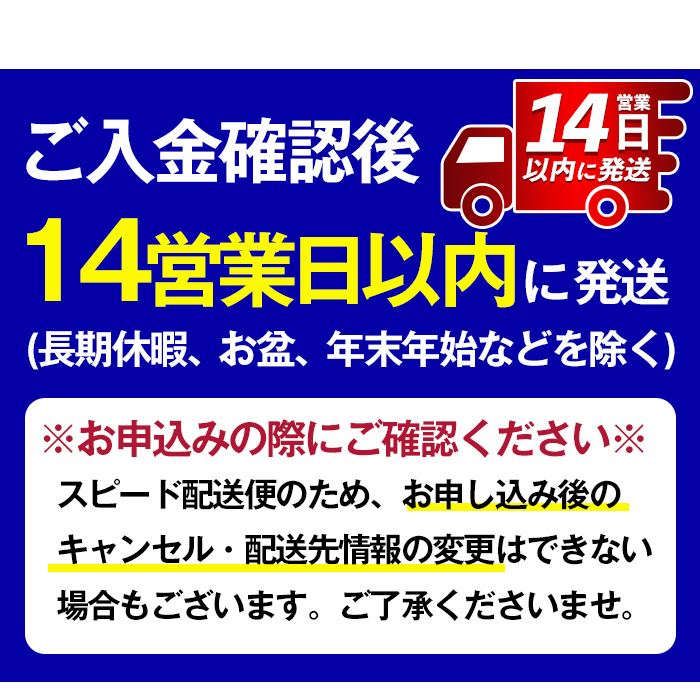 ご入金確認後

14営業日 以内に発送

14営業日以内に発送

(長期休暇、お盆、年末年始などを除く)

※お申込みの際にご確認ください※

スピード配送便のため、お申し込み後のキャンセル・配送先情報の変更はできない場合もございます。ご了承くださいませ。